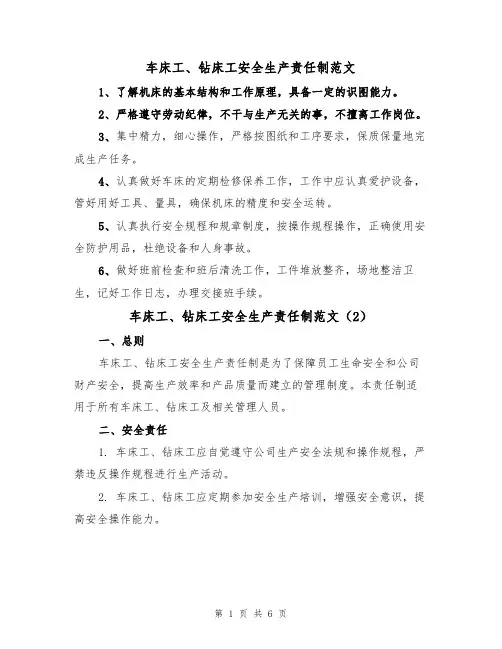 车床工、钻床工安全生产责任制范文

1、了解机床的基本结构和工作原理，具备一定的识图能力。

2、严格遵守劳动纪律，不干与生产无关的事，不擅离工作岗位。

3、集中精力，细心操作，严格按图纸和工序要求，保质保量地完成生产任务。

4、认真做好车床的定期检修保养工作，工作中应认真爱护设备，管好用好工具、量具，确保机床的精度和安全运转。

5、认真执行安全规程和规章制度，按操作规程操作，正确使用安全防护用品，杜绝设备和人身事故。

6、做好班前检查和班后清洗工作，工件堆放整齐，场地整洁卫生，记好工作日志，办理交接班手续。

车床工、钻床工安全生产责任制范文（2）

一、总则

车床工、钻床工安全生产责任制是为了保障员工生命安全和公司财产安全，提高生产效率和产品质量而建立的管理制度。本责任制适用于所有车床工、钻床工及相关管理人员。

二、安全责任

1. 车床工、钻床工应自觉遵守公司生产安全法规和操作规程，严禁违反操作规程进行生产活动。

2. 车床工、钻床工应定期参加安全生产培训，增强安全意识，提高安全操作能力。

第 1 页 共 6 页